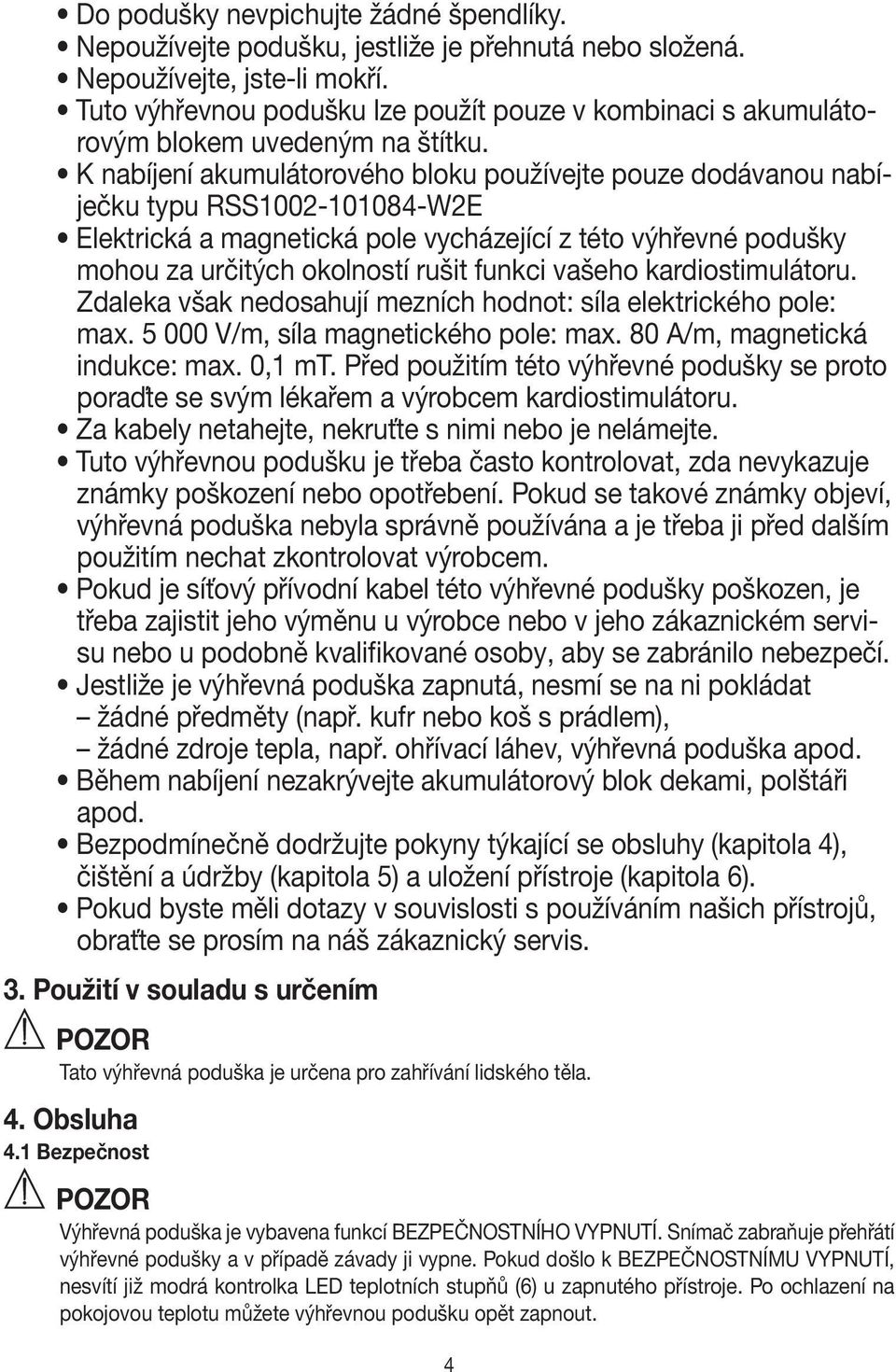 • Do podušky nevpichujte žádné špendlíky.
• Nepoužívejte podušku, jestliže je přehnutá nebo složená.
• Nepoužívejte, jste-li mokří.
• Tuto výhřevnou podušku lze použít pouze v kombinaci s akumulátorovým blokem uvedeným na štítku.
• K nabíjení akumulátorového bloku používejte pouze dodávanou nabíječku typu RSS1002-101084-W2E
• Elektrická a magnetická pole vycházející z této výhřevné podušky mohou za určitých okolností rušit funkci vašeho kardiostimulátoru. Zdaleka však nedosahují mezních hodnot: síla elektrického pole: max. 5 000 V/m, síla magnetického pole: max. 80 A/m, magnetická indukce: max. 0,1 mT. Před použitím této výhřevné podušky se proto poraďte se svým lékařem a výrobcem kardiostimulátoru.
• Za kabely netahejte, nekruťte s nimi nebo je nelámejte.
• Tuto výhřevnou podušku je třeba často kontrolovat, zda nevykazuje známky poškození nebo opotřebení. Pokud se takové známky objeví, výhřevná poduška nebyla správně používána a je třeba ji před dalším použitím nechat zkontrolovat výrobcem.
• Pokud je síťový přívodní kabel této výhřevné podušky poškozen, je třeba zajistit jeho výměnu u výrobce nebo v jeho zákaznickém servisu nebo u podobně kvalifikované osoby, aby se zabránilo nebezpečí.
• Jestliže je výhřevná poduška zapnutá, nesmí se na ni pokládat
– žádné předměty (např. kufr nebo koš s prádlem),
– žádné zdroje tepla, např. ohřívací láhev, výhřevná poduška apod.
• Během nabíjení nezakrývejte akumulátorový blok dekami, polštáři apod.
• Bezpodmínečně dodržujte pokyny týkající se obsluhy (kapitola 4), čištění a údržby (kapitola 5) a uložení přístroje (kapitola 6).
• Pokud byste měli dotazy v souvislosti s používáním našich přístrojů, obraťte se prosím na náš zákaznický servis.

3. Použití v souladu s určením

POZOR
Tato výhřevná poduška je určena pro zahřívání lidského těla.

4. Obsluha
4.1 Bezpečnost

POZOR
Výhřevná poduška je vybavena funkcí BEZPEČNOSTNÍHO VYPNUTÍ. Snímač zabraňuje přehřátí výhřevné podušky a v případě závady ji vypne. Pokud došlo k BEZPEČNOSTNÍMU VYPNUTÍ, nesvítí již modrá kontrolka LED teplotních stupňů (6) u zapnutého přístroje. Po ochlazení na pokojovou teplotu můžete výhřevnou podušku opět zapnout.

4